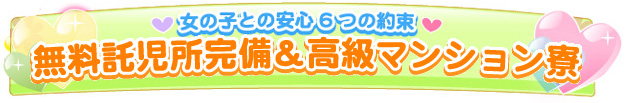 女の子との安心６つの約束
無料託児所完備＆高級マンション寮